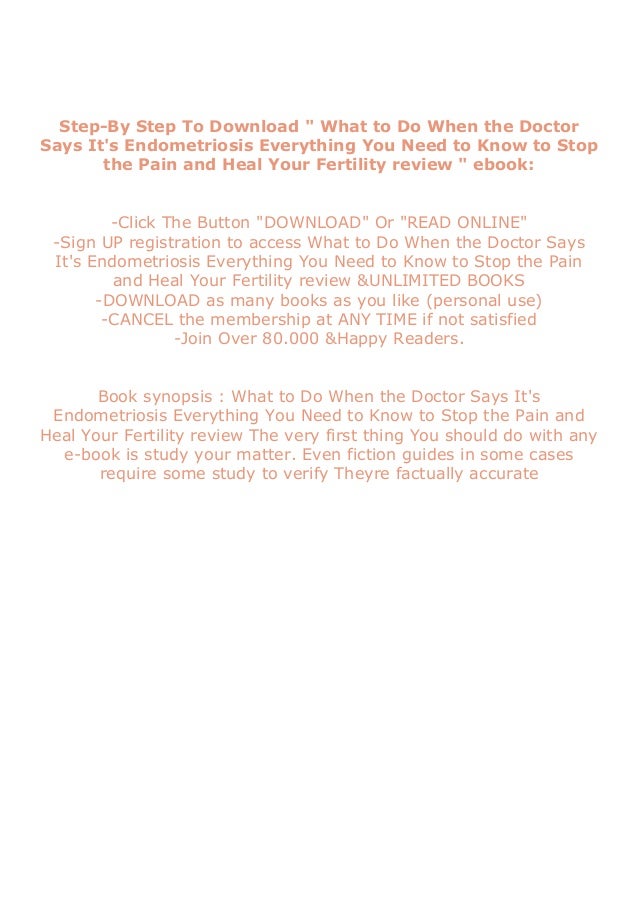 Step-By Step To Download " What to Do When the Doctor Says It's Endometriosis Everything You Need to Know to Stop the Pain and Heal Your Fertility review " ebook:

-Click The Button "DOWNLOAD" Or "READ ONLINE"
-Sign UP registration to access What to Do When the Doctor Says It's Endometriosis Everything You Need to Know to Stop the Pain and Heal Your Fertility review &UNLIMITED BOOKS
-DOWNLOAD as many books as you like (personal use)
-CANCEL the membership at ANY TIME if not satisfied
-Join Over 80.000 &Happy Readers.

Book synopsis : What to Do When the Doctor Says It's Endometriosis Everything You Need to Know to Stop the Pain and Heal Your Fertility review The very first thing You should do with any e-book is study your matter. Even fiction guides in some cases require some study to verify Theyre factually accurate